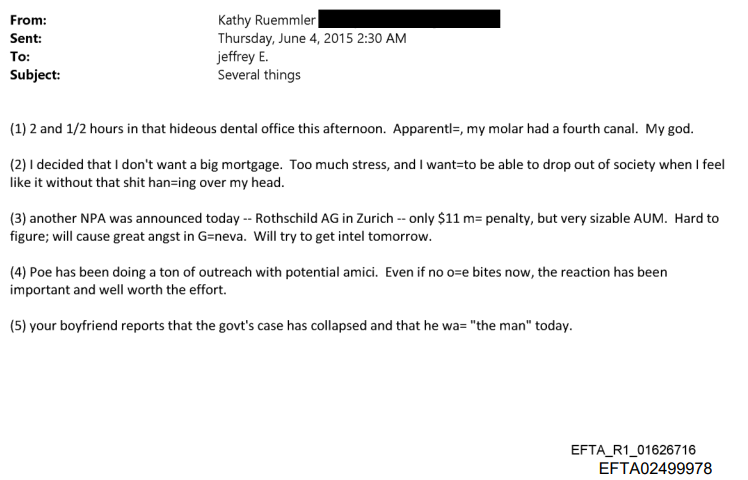 From: Kathy Ruemmler
Sent: Thursday, June 4, 2015 2:30 AM
To: jeffrey E.
Subject: Several things

(1) 2 and 1/2 hours in that hideous dental office this afternoon. Apparentl=, my molar had a fourth canal. My god.

(2) I decided that I don't want a big mortgage. Too much stress, and I want=to be able to drop out of society when I feel like it without that shit han=ing over my head.

(3) another NPA was announced today -- Rothschild AG in Zurich -- only $11 m= penalty, but very sizable AUM. Hard to figure; will cause great angst in G=neva. Will try to get intel tomorrow.

(4) Poe has been doing a ton of outreach with potential amici. Even if no o=e bites now, the reaction has been important and well worth the effort.

(5) your boyfriend reports that the govt's case has collapsed and that he wa= "the man" today.

EFTA_R1_01626716
EFTA02499978